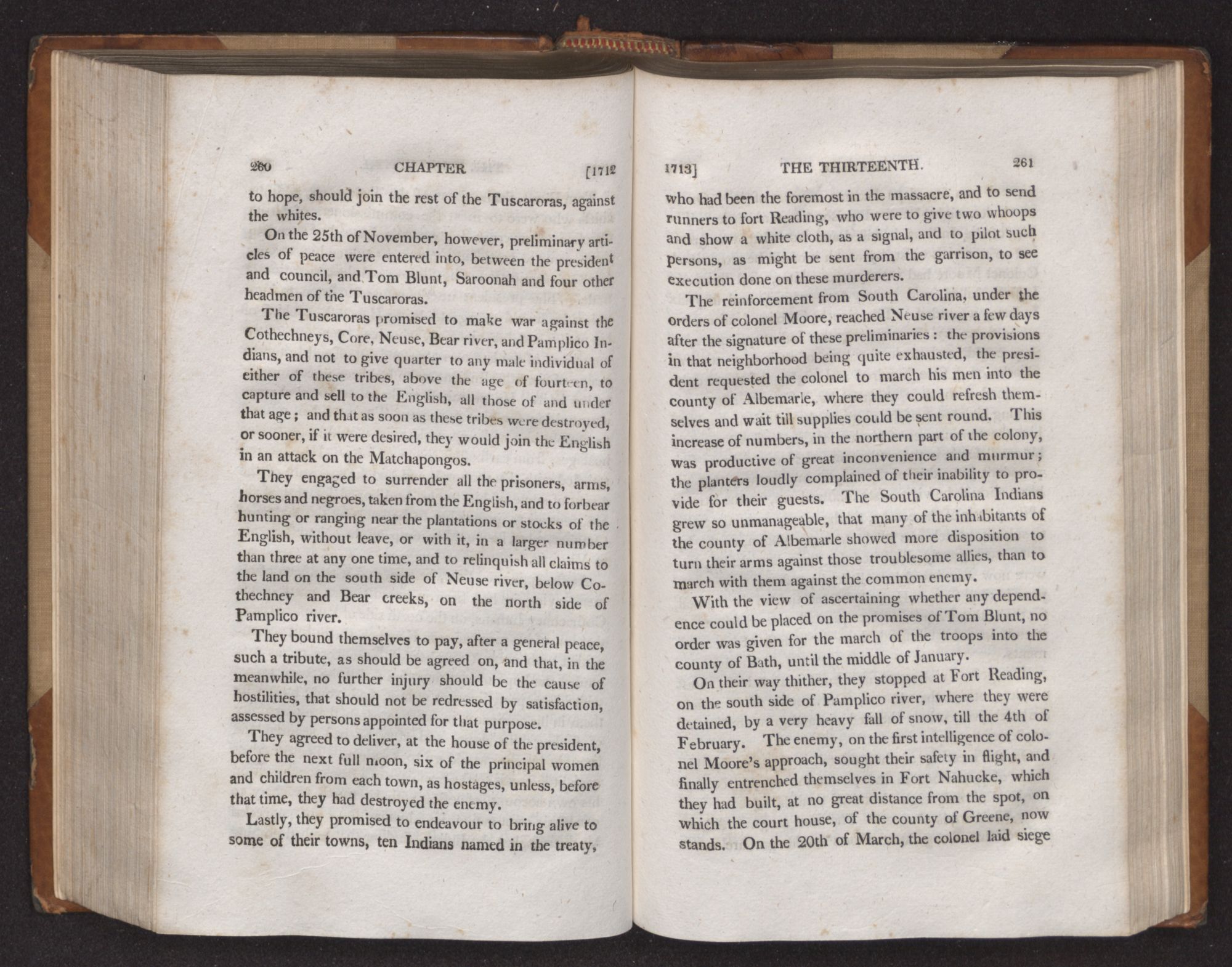 260 CHAPTER [1712

to hope, should join the rest of the Tuscaroras, against the whites.

On the 25th of November, however, preliminary articles of peace were entered into, between the president and council, and Tom Blunt, Saroonah and four other headmen of the Tuscaroras.

The Tuscaroras promised to make war against the Cothechneys, Core, Neuse, Bear river, and Pamplico Indians, and not to give quarter to any male individual of either of these tribes, above the age of fourteen, to capture and sell to the English, all those of and under that age; and that as soon as these tribes were destroyed, or sooner, if it were desired, they would join the English in an attack on the Matchapongos.

They engaged to surrender all the prisoners, arms, horses and negroes, taken from the English, and to forbear hunting or ranging near the plantations or stocks of the English, without leave, or with it, in a larger number than three at any one time, and to relinquish all claims to the land on the south side of Neuse river, below Cothechney and Bear creeks, on the north side of Pamplico river.

They bound themselves to pay, after a general peace, such a tribute, as should be agreed on, and that, in the meanwhile, no further injury should be the cause of hostilities, that should not be redressed by satisfaction, assessed by persons appointed for that purpose.

They agreed to deliver, at the house of the president, before the next full moon, six of the principal women and children from each town, as hostages, unless, before that time, they had destroyed the enemy.

Lastly, they promised to endeavour to bring alive to some of their towns, ten Indians named in the treaty,

1713] THE THIRTEENTH. 261

who had been the foremost in the massacre, and to send runners to fort Reading, who were to give two whoops and show a white cloth, as a signal, and to pilot such persons, as might be sent from the garrison, to see execution done on these murderers.

The reinforcement from South Carolina, under the orders of colonel Moore, reached Neuse river a few days after the signature of these preliminaries: the provisions in that neighborhood being quite exhausted, the president requested the colonel to march his men into the county of Albemarle, where they could refresh themselves and wait till supplies could be sent round. This increase of numbers, in the northern part of the colony, was productive of great inconvenience and murmur; the planters loudly complained of their inability to provide for their guests. The South Carolina Indians grew so unmanageable, that many of the inhabitants of the county of Albemarle showed more disposition to turn their arms against those troublesome allies, than to march with them against the common enemy.

With the view of ascertaining whether any dependence could be placed on the promises of Tom Blunt, no order was given for the march of the troops into the county of Bath, until the middle of January.

On their way thither, they stopped at Fort Reading, on the south side of Pamplico river, where they were detained, by a very heavy fall of snow, till the 4th of February. The enemy, on the first intelligence of colonel Moore's approach, sought their safety in flight, and finally entrenched themselves in Fort Nahucke, which they had built, at no great distance from the spot, on which the court house, of the county of Greene, now stands. On the 20th of March, the colonel laid siege